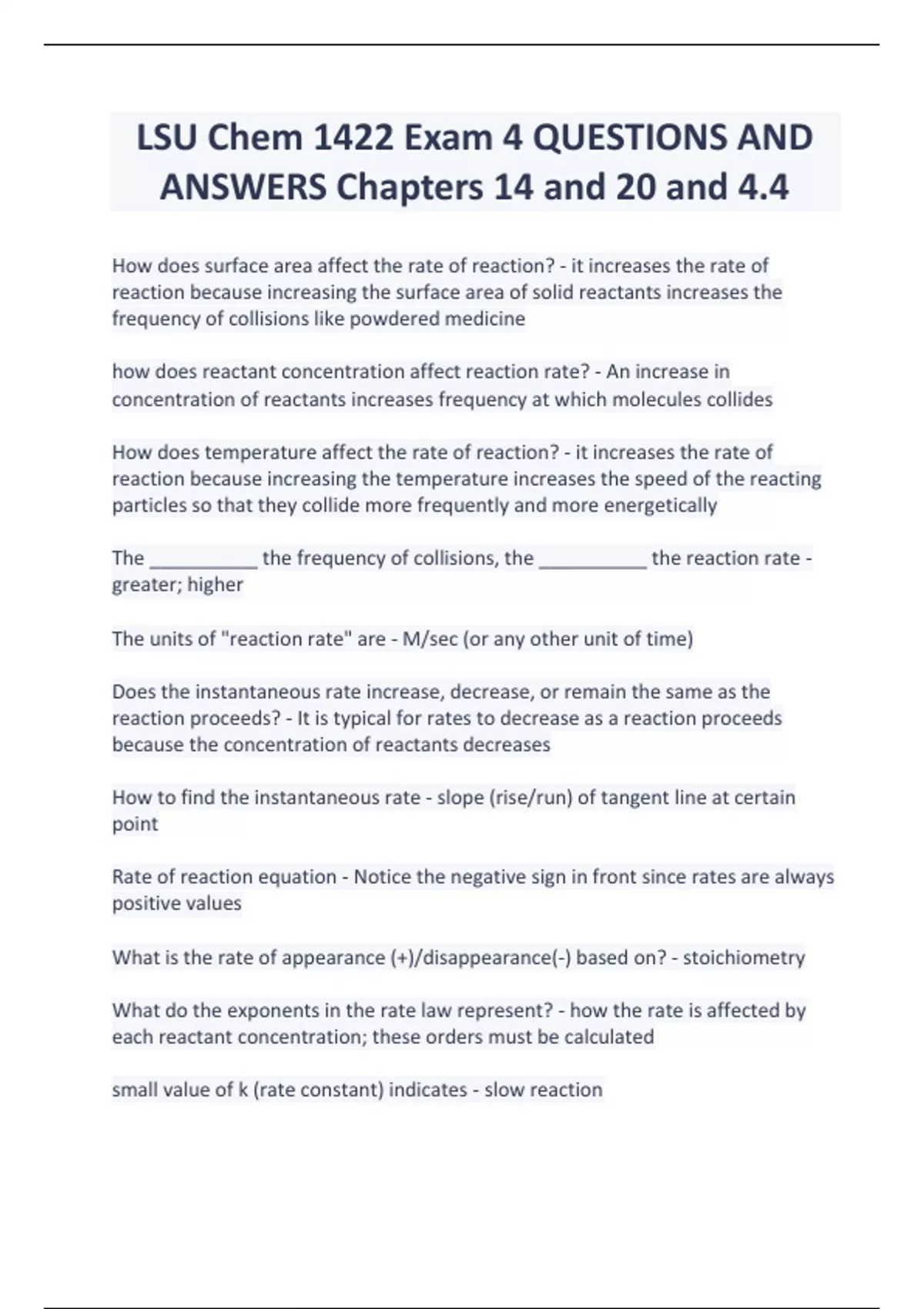 LSU Chem 1422 Exam 4 QUESTIONS AND ANSWERS Chapters 14 and 20 and 4.4

How does surface area affect the rate of reaction? - it increases the rate of reaction because increasing the surface area of solid reactants increases the frequency of collisions like powdered medicine

how does reactant concentration affect reaction rate? - An increase in concentration of reactants increases frequency at which molecules collides

How does temperature affect the rate of reaction? - it increases the rate of reaction because increasing the temperature increases the speed of the reacting particles so that they collide more frequently and more energetically

The __________ the frequency of collisions, the __________ the reaction rate - greater; higher

The units of "reaction rate" are - M/sec (or any other unit of time)

Does the instantaneous rate increase, decrease, or remain the same as the reaction proceeds? - It is typical for rates to decrease as a reaction proceeds because the concentration of reactants decreases

How to find the instantaneous rate - slope (rise/run) of tangent line at certain point

Rate of reaction equation - Notice the negative sign in front since rates are always positive values

What is the rate of appearance (+)/disappearance(-) based on? - stoichiometry

What do the exponents in the rate law represent? - how the rate is affected by each reactant concentration; these orders must be calculated

small value of k (rate constant) indicates - slow reaction